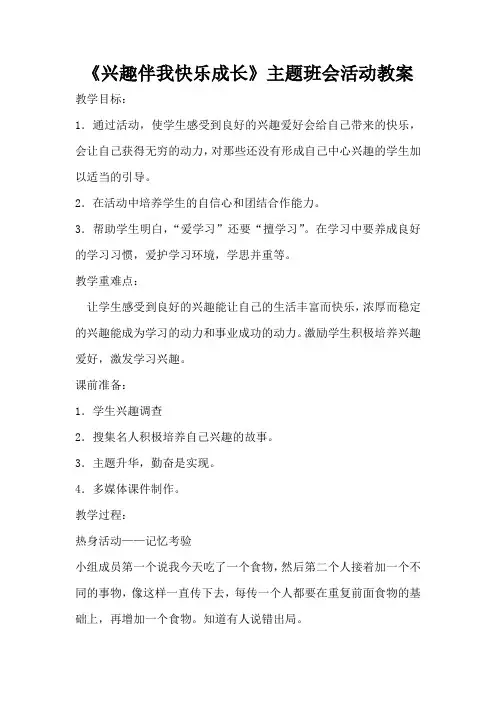 《兴趣伴我快乐成长》主题班会活动教案

教学目标：

1．通过活动，使学生感受到良好的兴趣爱好会给自己带来的快乐，会让自己获得无穷的动力，对那些还没有形成自己中心兴趣的学生加以适当的引导。

2．在活动中培养学生的自信心和团结合作能力。

3．帮助学生明白，“爱学习”还要“擅学习”。在学习中要养成良好的学习习惯，爱护学习环境，学思并重等。

教学重难点：

让学生感受到良好的兴趣能让自己的生活丰富而快乐，浓厚而稳定的兴趣能成为学习的动力和事业成功的动力。激励学生积极培养兴趣爱好，激发学习兴趣。

课前准备：

1．学生兴趣调查

2．搜集名人积极培养自己兴趣的故事。

3．主题升华，勤奋是实现。

4．多媒体课件制作。

教学过程：

热身活动——记忆考验

小组成员第一个说我今天吃了一个食物，然后第二个人接着加一个不同的事物，像这样一直传下去，每传一个人都要在重复前面食物的基础上，再增加一个食物。知道有人说错出局。